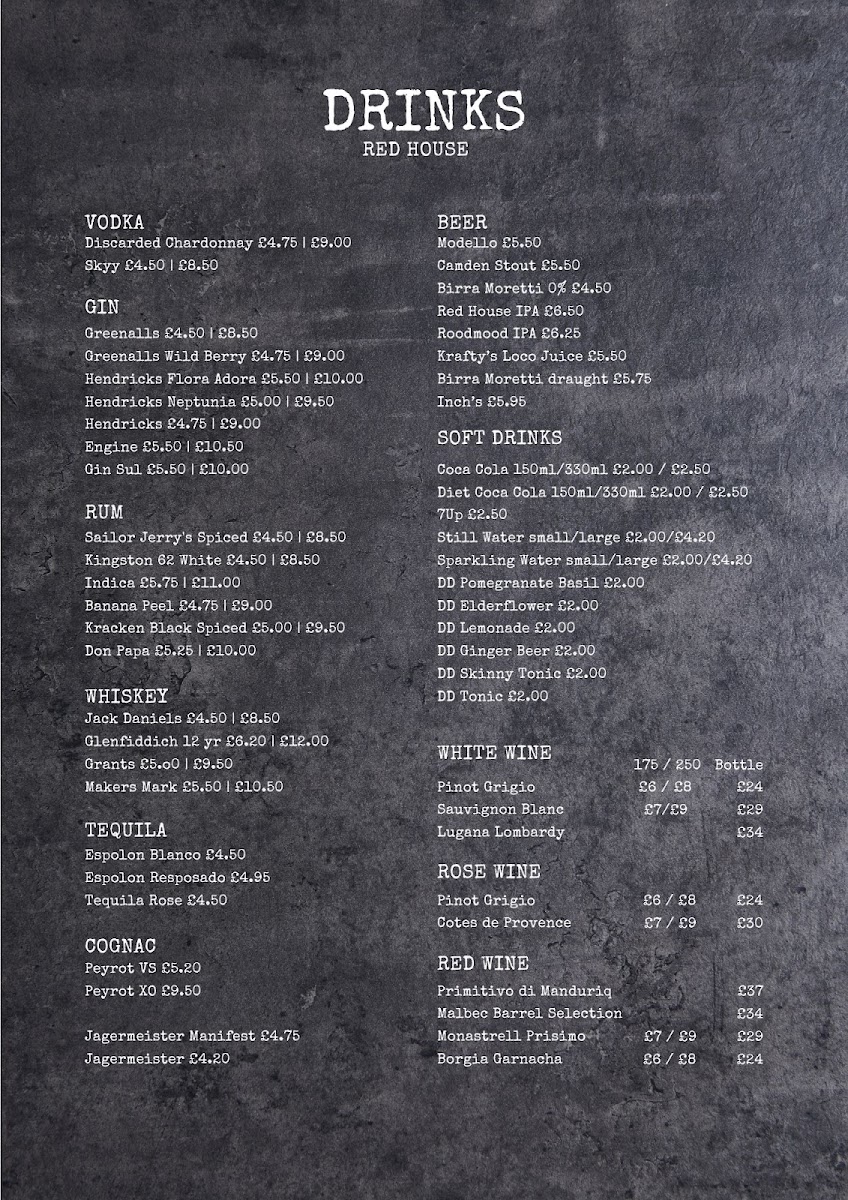 DRINKS
RED HOUSE

VODKA
Discarded Chardonnay £4.75 | £9.00
Skyy £4.50 | £8.50

GIN
Greenalls £4.50 | £8.50
Greenalls Wild Berry £4.75 | £9.00
Hendricks Flora Adora £5.50 | £10.00
Hendricks Neptunia £5.00 | £9.50
Hendricks £4.75 | £9.00
Engine £5.50 | £10.50
Gin Sul £5.50 | £10.00

RUM
Sailor Jerry's Spiced £4.50 | £8.50
Kingston 62 White £4.50 | £8.50
Indica £5.75 | £11.00
Banana Peel £4.75 | £9.00
Kracken Black Spiced £5.00 | £9.50
Don Papa £5.25 | £10.00

WHISKEY
Jack Daniels £4.50 | £8.50
Glenfiddich 12 yr £6.20 | £12.00
Grants £5.o0 | £9.50
Makers Mark £5.50 | £10.50

TEQUILA
Espolon Blanco £4.50
Espolon Resposado £4.95
Tequila Rose £4.50

COGNAC
Peyrot VS £5.20
Peyrot XO £9.50

Jagermeister Manifest £4.75
Jagermeister £4.20

BEER
Modello £5.50
Camden Stout £5.50
Birra Moretti 0% £4.50
Red House IPA £6.50
Roodmood IPA £6.25
Krafty's Loco Juice £5.50
Birra Moretti draught £5.75
Inch's £5.95

SOFT DRINKS
Coca Cola 150ml/330ml £2.00 / £2.50
Diet Coca Cola 150ml/330ml £2.00 / £2.50
7Up £2.50
Still Water small/large £2.00/£4.20
Sparkling Water small/large £2.00/£4.20
DD Pomegranate Basil £2.00
DD Elderflower £2.00
DD Lemonade £2.00
DD Ginger Beer £2.00
DD Skinny Tonic £2.00
DD Tonic £2.00

| WHITE WINE | 175 / 250 | Bottle |
|---|---|---|
| Pinot Grigio | £6 / £8 | £24 |
| Sauvignon Blanc | £7/£9 | £29 |
| Lugana Lombardy | | £34 |

| ROSE WINE | | |
|---|---|---|
| Pinot Grigio | £6 / £8 | £24 |
| Cotes de Provence | £7 / £9 | £30 |

| RED WINE | | |
|---|---|---|
| Primitivo di Manduriq | | £37 |
| Malbec Barrel Selection | | £34 |
| Monastrell Prisimo | £7 / £9 | £29 |
| Borgia Garnacha | £6 / £8 | £24 |